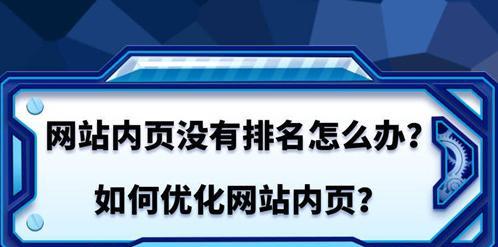 网站内页没有排名怎么办?

如何优化网站内页?